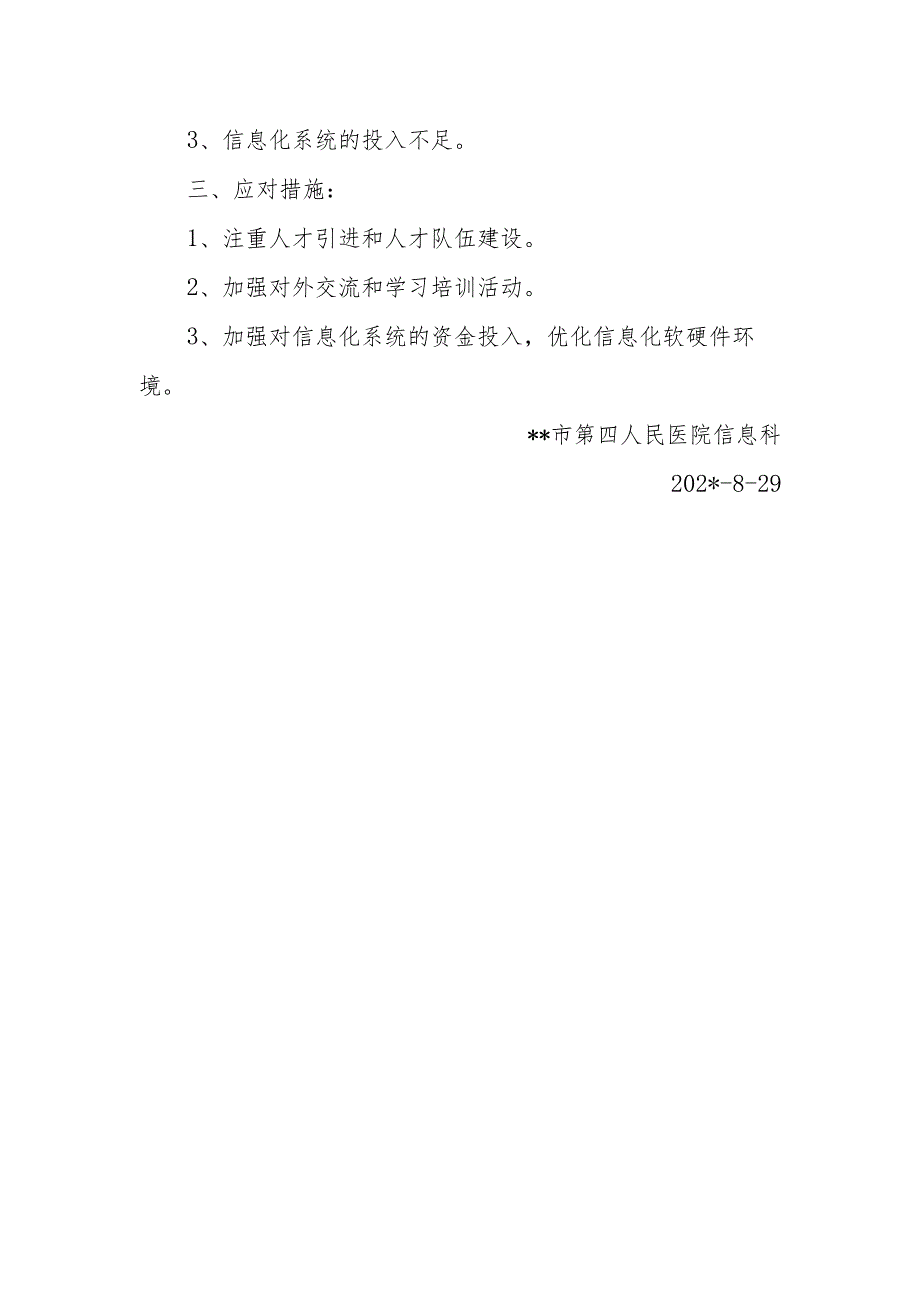 3、信息化系统的投入不足。

三、应对措施：

1、注重人才引进和人才队伍建设。

2、加强对外交流和学习培训活动。

3、加强对信息化系统的资金投入，优化信息化软硬件环境。

**市第四人民医院信息科

202*-8-29